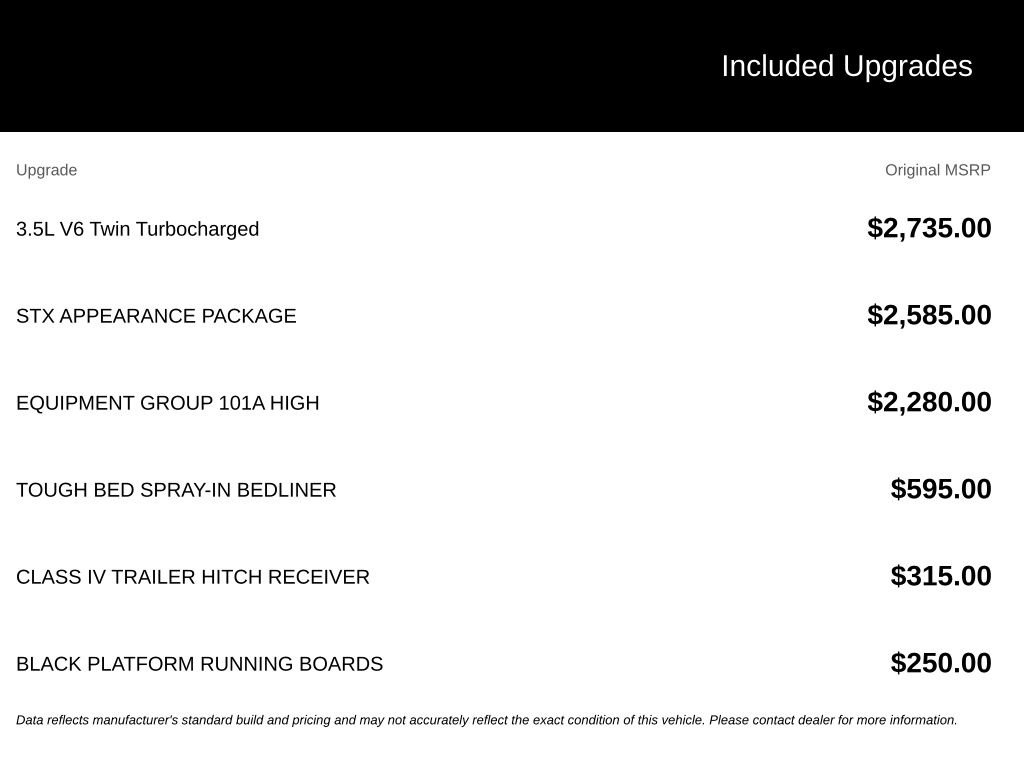 Included Upgrades

| Upgrade | Original MSRP |
|---|---|
| 3.5L V6 Twin Turbocharged | \$2,735.00 |
| STX APPEARANCE PACKAGE | \$2,585.00 |
| EQUIPMENT GROUP 101A HIGH | \$2,280.00 |
| TOUGH BED SPRAY-IN BEDLINER | \$595.00 |
| CLASS IV TRAILER HITCH RECEIVER | \$315.00 |
| BLACK PLATFORM RUNNING BOARDS | \$250.00 |

Data reflects manufacturer's standard build and pricing and may not accurately reflect the exact condition of this vehicle. Please contact dealer for more information.